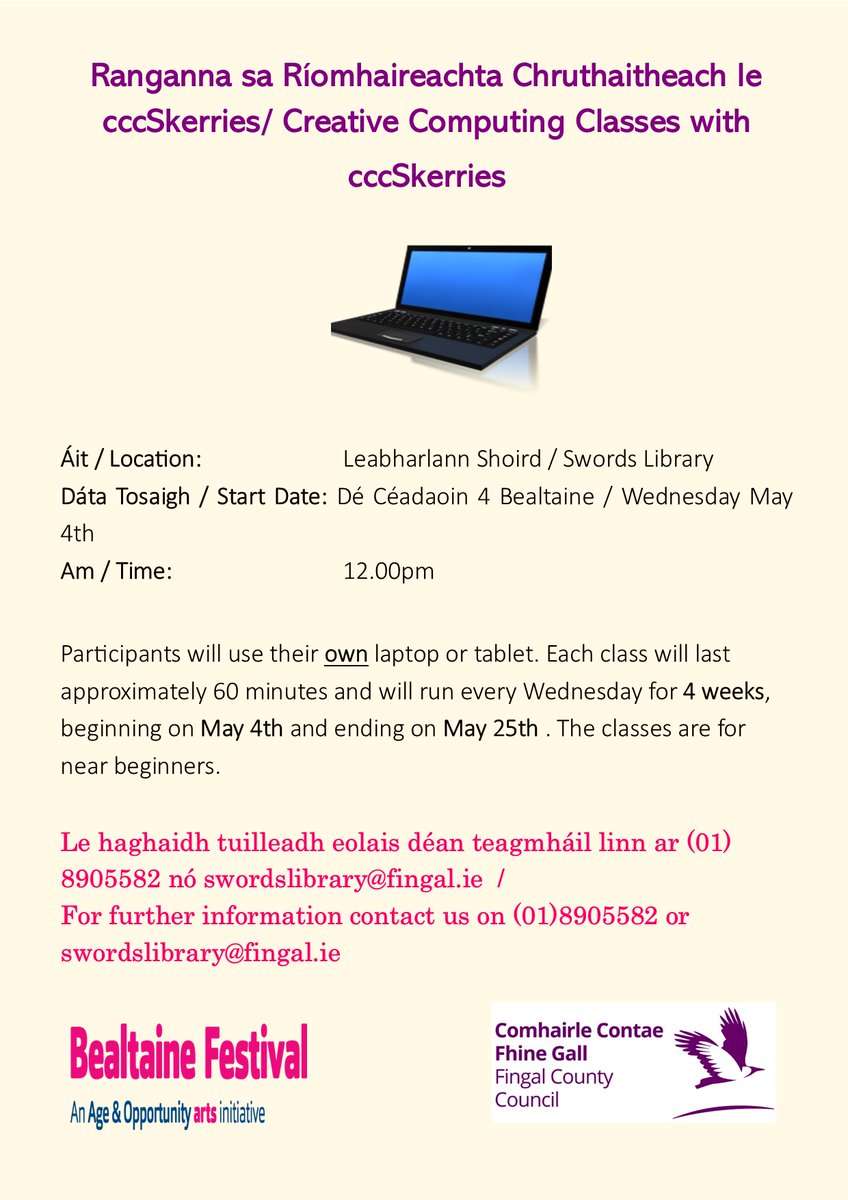 Ranganna sa Ríomhaireachta Chruthaitheach le cccSkerries/ Creative Computing Classes with cccSkerries

Áit / Location: Leabharlann Shoird / Swords Library
Dáta Tosaigh / Start Date: Dé Céadaoin 4 Bealtaine / Wednesday May 4th
Am / Time: 12.00pm

Participants will use their own laptop or tablet. Each class will last approximately 60 minutes and will run every Wednesday for 4 weeks, beginning on May 4th and ending on May 25th . The classes are for near beginners.

Le haghaidh tuilleadh eolais déan teagmháil linn ar (01) 8905582 nó swordslibrary@fingal.ie /
For further information contact us on (01)8905582 or swordslibrary@fingal.ie

Bealtaine Festival
An Age & Opportunity arts initiative

Comhairle Contae Fhine Gall
Fingal County Council